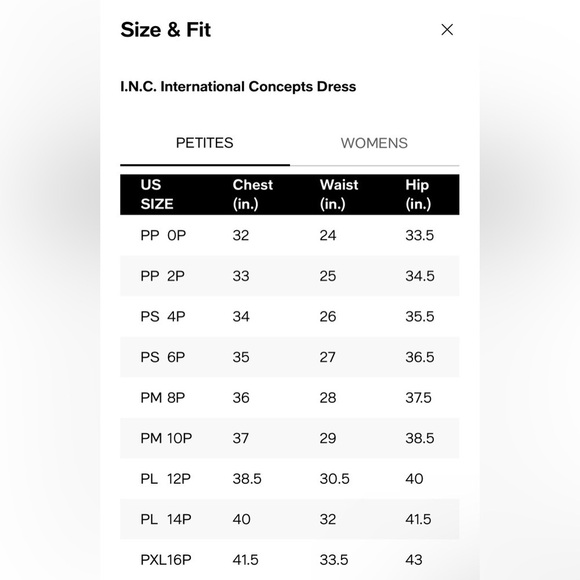 Size & Fit

×

I.N.C. International Concepts Dress

PETITES WOMENS

| US SIZE | Chest (in.) | Waist (in.) | Hip (in.) |
|---|---|---|---|
| PP 0P | 32 | 24 | 33.5 |
| PP 2P | 33 | 25 | 34.5 |
| PS 4P | 34 | 26 | 35.5 |
| PS 6P | 35 | 27 | 36.5 |
| PM 8P | 36 | 28 | 37.5 |
| PM 10P | 37 | 29 | 38.5 |
| PL 12P | 38.5 | 30.5 | 40 |
| PL 14P | 40 | 32 | 41.5 |
| PXL16P | 41.5 | 33.5 | 43 |